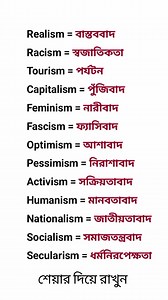 Realism = বাস্তববাদ

Racism = স্বজাতিকতা

Tourism = পর্যটন

Capitalism = পুঁজিবাদ

Feminism = নারীবাদ

Fascism = ফ্যাসিবাদ

Optimism = আশাবাদ

Pessimism = নিরাশাবাদ

Activism = সক্রিয়তাবাদ

Humanism = মানবতাবাদ

Nationalism = জাতীয়তাবাদ

Socialism = সমাজতন্ত্রবাদ

Secularism = ধর্মনিরপেক্ষতা

শেয়ার দিয়ে রাখুন